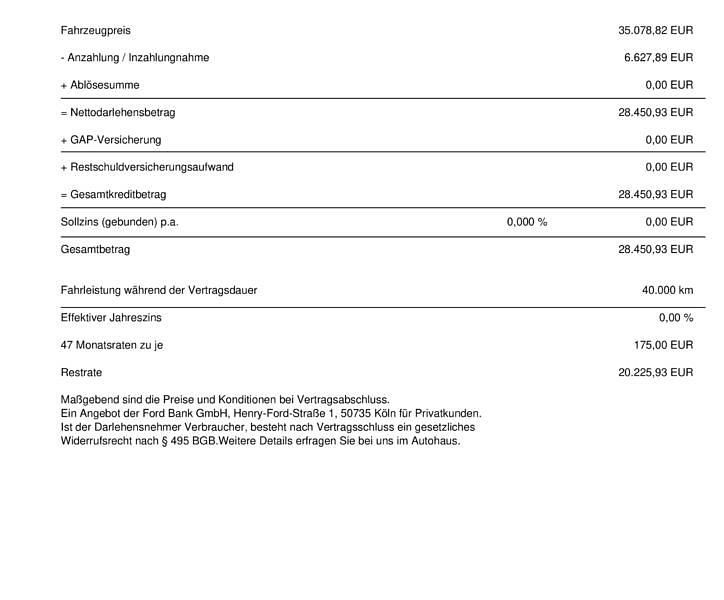 | | | |
|---|---|---|
| Fahrzeugpreis | | 35.078,82 EUR |
| - Anzahlung / Inzahlungnahme | | 6.627,89 EUR |
| + Ablösesumme | | 0,00 EUR |
| = Nettodarlehensbetrag | | 28.450,93 EUR |
| + GAP-Versicherung | | 0,00 EUR |
| + Restschuldversicherungsaufwand | | 0,00 EUR |
| = Gesamtkreditbetrag | | 28.450,93 EUR |
| Sollzins (gebunden) p.a. | 0,000 % | 0,00 EUR |
| Gesamtbetrag | | 28.450,93 EUR |
| Fahrleistung während der Vertragsdauer | | 40.000 km |
| Effektiver Jahreszins | | 0,00 % |
| 47 Monatsraten zu je | | 175,00 EUR |
| Restrate | | 20.225,93 EUR |

Maßgebend sind die Preise und Konditionen bei Vertragsabschluss.
Ein Angebot der Ford Bank GmbH, Henry-Ford-Straße 1, 50735 Köln für Privatkunden.
Ist der Darlehensnehmer Verbraucher, besteht nach Vertragsschluss ein gesetzliches Widerrufsrecht nach § 495 BGB.Weitere Details erfragen Sie bei uns im Autohaus.